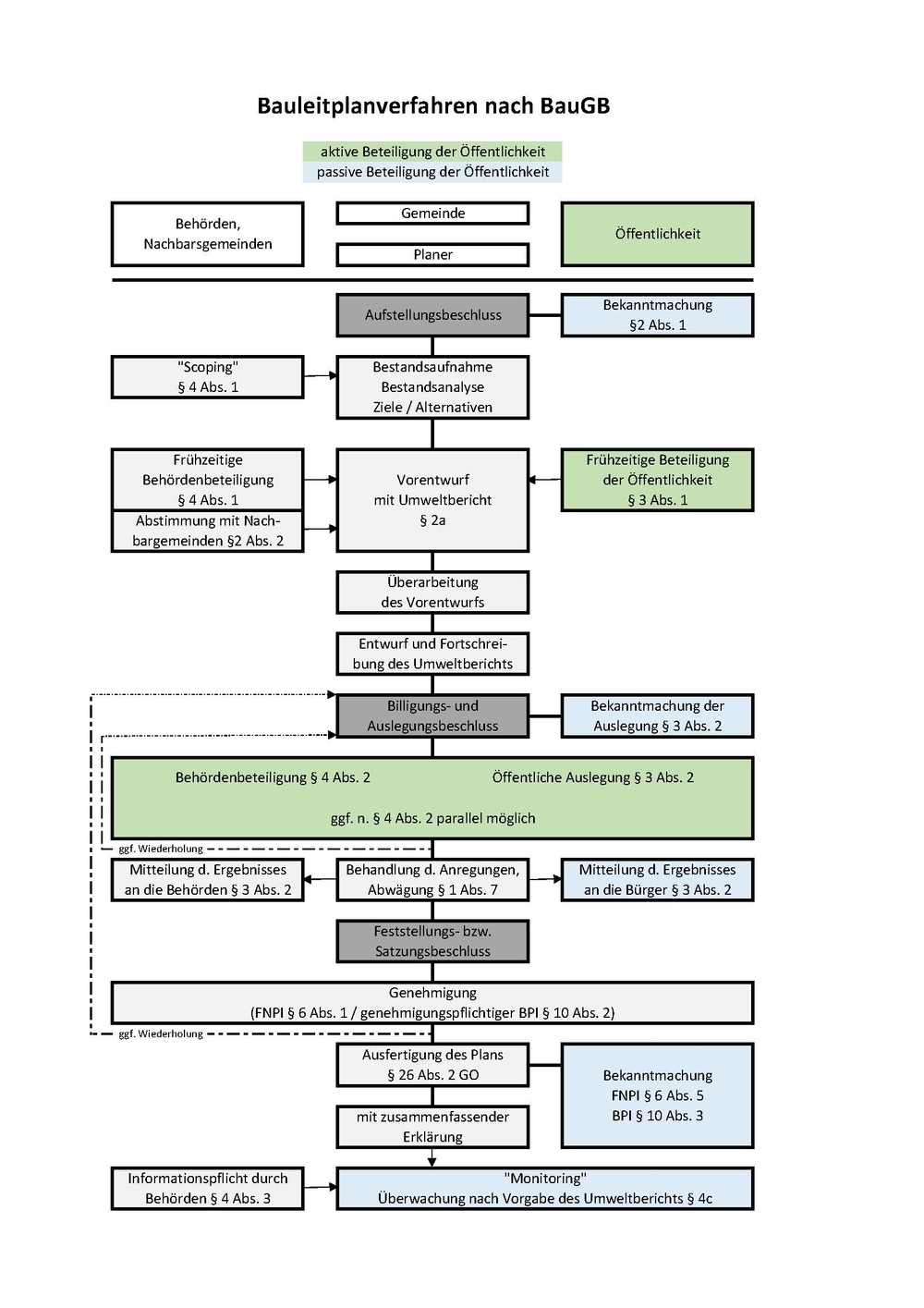 Bauleitplanverfahren nach BauGB

aktive Beteiligung der Öffentlichkeit
passive Beteiligung der Öffentlichkeit

Behörden, Nachbarsgemeinden

Gemeinde

Planer

Öffentlichkeit

Aufstellungsbeschluss

Bekanntmachung §2 Abs. 1

"Scoping" § 4 Abs. 1

Bestandsaufnahme Bestandsanalyse Ziele / Alternativen

Frühzeitige Behördenbeteiligung § 4 Abs. 1

Abstimmung mit Nachbargemeinden §2 Abs. 2

Vorentwurf mit Umweltbericht § 2a

Frühzeitige Beteiligung der Öffentlichkeit § 3 Abs. 1

Überarbeitung des Vorentwurfs

Entwurf und Fortschreibung des Umweltberichts

Billigungs- und Auslegungsbeschluss

Bekanntmachung der Auslegung § 3 Abs. 2

Behördenbeteiligung § 4 Abs. 2

Öffentliche Auslegung § 3 Abs. 2

ggf. n. § 4 Abs. 2 parallel möglich

ggf. Wiederholung

Mitteilung d. Ergebnisses an die Behörden § 3 Abs. 2

Behandlung d. Anregungen, Abwägung § 1 Abs. 7

Mitteilung d. Ergebnisses an die Bürger § 3 Abs. 2

Feststellungs- bzw. Satzungsbeschluss

Genehmigung (FNPl § 6 Abs. 1 / genehmigungspflichtiger BPl § 10 Abs. 2)

ggf. Wiederholung

Ausfertigung des Plans § 26 Abs. 2 GO

Bekanntmachung FNPl § 6 Abs. 5 BPl § 10 Abs. 3

mit zusammenfassender Erklärung

Informationspflicht durch Behörden § 4 Abs. 3

"Monitoring" Überwachung nach Vorgabe des Umweltberichts § 4c